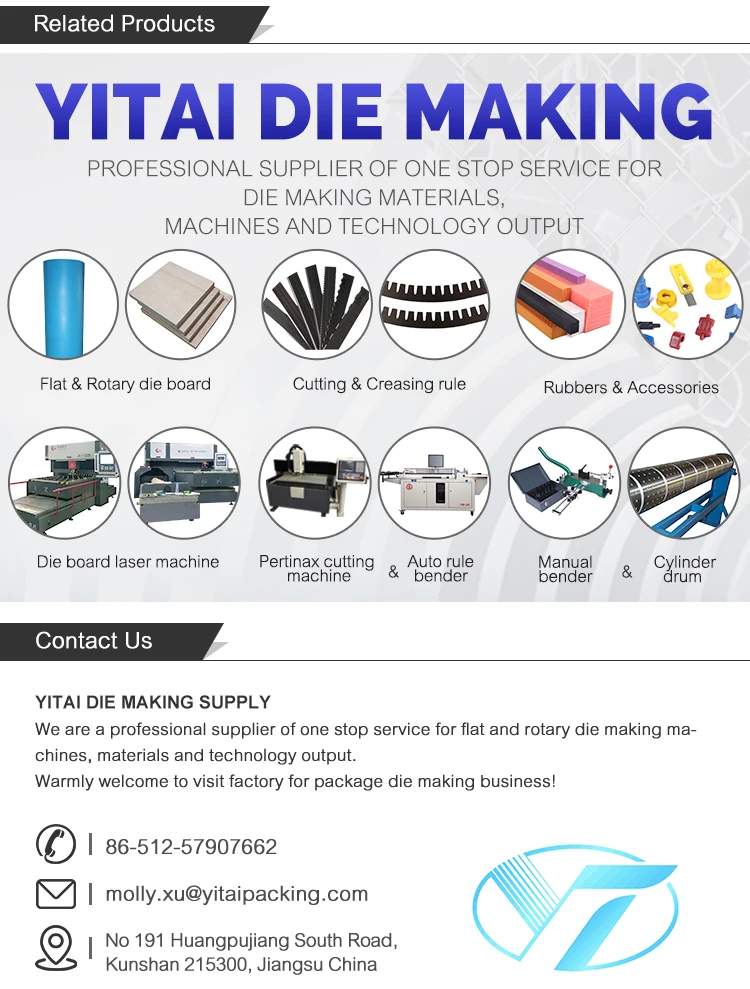 Related Products

YITAI DIE MAKING

PROFESSIONAL SUPPLIER OF ONE STOP SERVICE FOR DIE MAKING MATERIALS, MACHINES AND TECHNOLOGY OUTPUT

Flat & Rotary die board

Cutting & Creasing rule

Rubbers & Accessories

Die board laser machine

Pertinax cutting machine & Auto rule bender

Manual bender & Cylinder drum

Contact Us

YITAI DIE MAKING SUPPLY

We are a professional supplier of one stop service for flat and rotary die making machines, materials and technology output.
Warmly welcome to visit factory for package die making business!

86-512-57907662

molly.xu@yitaipacking.com

No 191 Huangpujiang South Road, Kunshan 215300, Jiangsu China